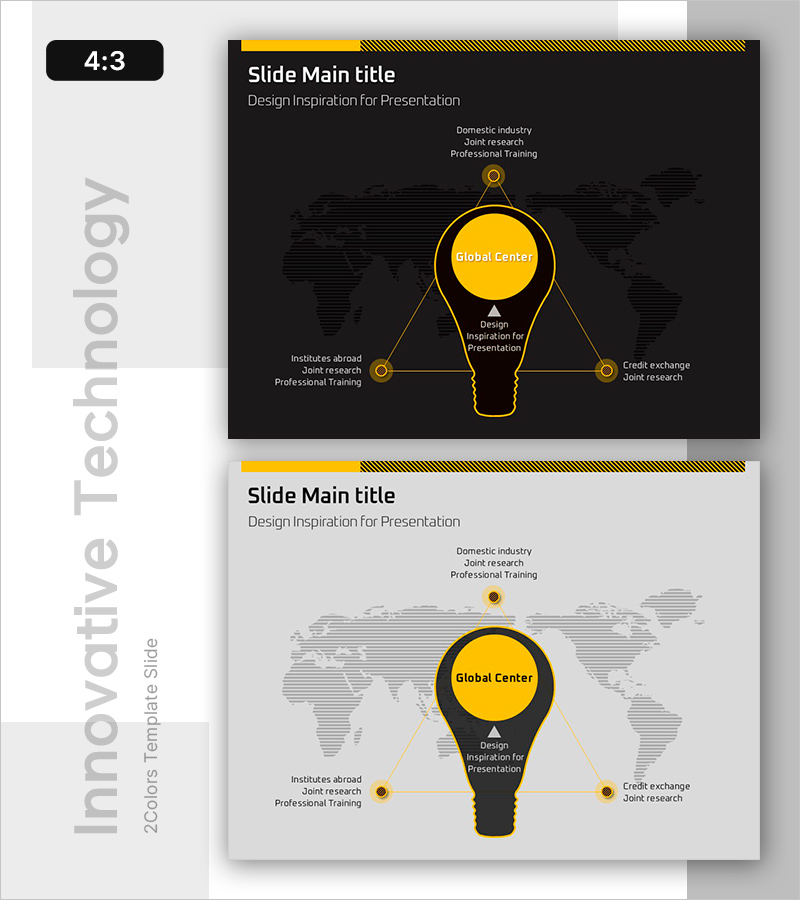 4:3

Innovative Technology

2Colors Template Slide

Slide Main title

Design Inspiration for Presentation

Domestic industry
Joint research
Professional Training

Global Center

Design
Inspiration for
Presentation

Institutes abroad
Joint research
Professional Training

Credit exchange
Joint research

Slide Main title

Design Inspiration for Presentation

Domestic industry
Joint research
Professional Training

Global Center

Design
Inspiration for
Presentation

Institutes abroad
Joint research
Professional Training

Credit exchange
Joint research